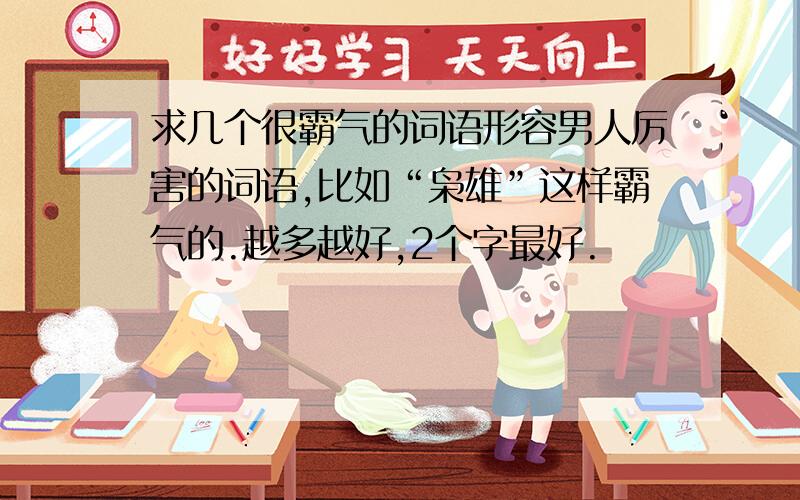 好好学习 天天向上

求几个很霸气的词语形容男人厉害的词语,比如“枭雄”这样霸气的.越多越好,2个字最好.